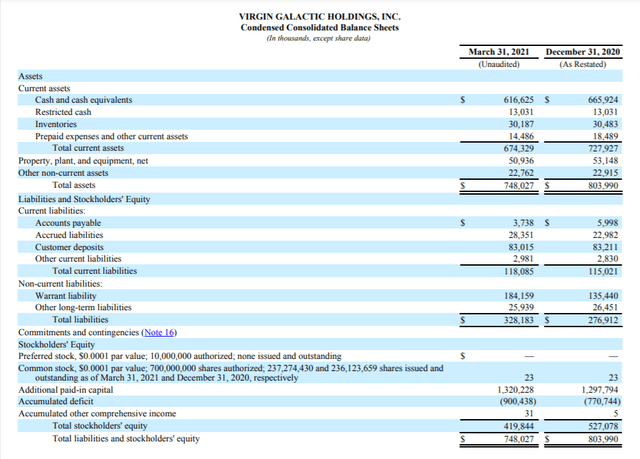 VIRGIN GALACTIC HOLDINGS, INC.
Condensed Consolidated Balance Sheets
(In thousands, except share data)

| | March 31, 2021 (Unaudited) | December 31, 2020 (As Restated) |
|---|---|---|
| Assets | | |
| Current assets | | |
| Cash and cash equivalents | $ 616,625 | $ 665,924 |
| Restricted cash | 13,031 | 13,031 |
| Inventories | 30,187 | 30,483 |
| Prepaid expenses and other current assets | 14,486 | 18,489 |
| Total current assets | 674,329 | 727,927 |
| Property, plant, and equipment, net | 50,936 | 53,148 |
| Other non-current assets | 22,762 | 22,915 |
| Total assets | $ 748,027 | $ 803,990 |
| Liabilities and Stockholders' Equity | | |
| Current liabilities: | | |
| Accounts payable | $ 3,738 | $ 5,998 |
| Accrued liabilities | 28,351 | 22,982 |
| Customer deposits | 83,015 | 83,211 |
| Other current liabilities | 2,981 | 2,830 |
| Total current liabilities | 118,085 | 115,021 |
| Non-current liabilities: | | |
| Warrant liability | 184,159 | 135,440 |
| Other long-term liabilities | 25,939 | 26,451 |
| Total liabilities | $ 328,183 | $ 276,912 |
| Commitments and contingencies (Note 16) | | |
| Stockholders' Equity | | |
| Preferred stock, $0.0001 par value; 10,000,000 authorized; none issued and outstanding | $ — | — |
| Common stock, $0.0001 par value; 700,000,000 shares authorized; 237,274,430 and 236,123,659 shares issued and outstanding as of March 31, 2021 and December 31, 2020, respectively | 23 | 23 |
| Additional paid-in capital | 1,320,228 | 1,297,794 |
| Accumulated deficit | (900,438) | (770,744) |
| Accumulated other comprehensive income | 31 | 5 |
| Total stockholders' equity | 419,844 | 527,078 |
| Total liabilities and stockholders' equity | $ 748,027 | $ 803,990 |